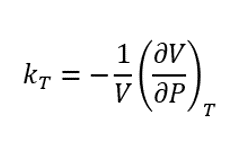 $k_T = -\frac{1}{V}\left(\frac{\partial V}{\partial P}\right)_T$